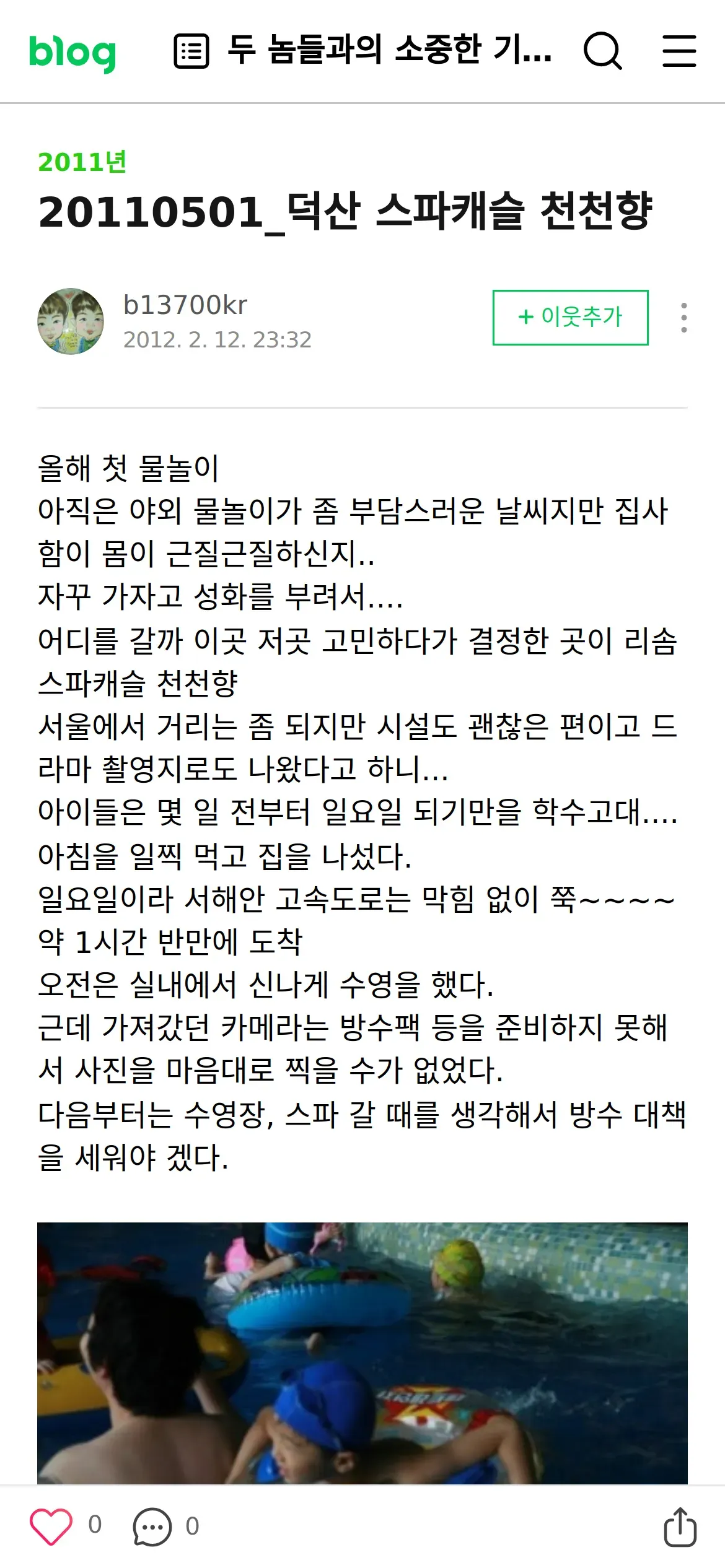 blog

두 놈들과의 소중한 기...

2011년

20110501_덕산 스파캐슬 천천향

b13700kr
2012. 2. 12. 23:32

+ 이웃추가

올해 첫 물놀이
아직은 야외 물놀이가 좀 부담스러운 날씨지만 집사함이 몸이 근질근질하신지..
자꾸 가자고 성화를 부려서....
어디를 갈까 이곳 저곳 고민하다가 결정한 곳이 리솜 스파캐슬 천천향
서울에서 거리는 좀 되지만 시설도 괜찮은 편이고 드라마 촬영지로도 나왔다고 하니...
아이들은 몇 일 전부터 일요일 되기만을 학수고대....
아침을 일찍 먹고 집을 나섰다.
일요일이라 서해안 고속도로는 막힘 없이 쭉~~~~
약 1시간 반만에 도착
오전은 실내에서 신나게 수영을 했다.
근데 가져갔던 카메라는 방수팩 등을 준비하지 못해서 사진을 마음대로 찍을 수가 없었다.
다음부터는 수영장, 스파 갈 때를 생각해서 방수 대책을 세워야 겠다.

0 0